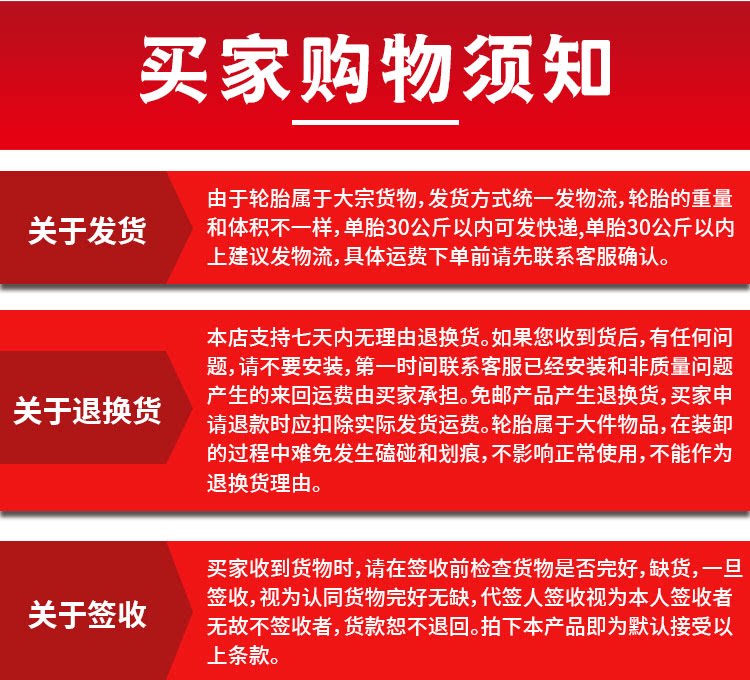 买家购物须知

关于发货

由于轮胎属于大宗货物，发货方式统一发物流，轮胎的重量和体积不一样，单胎30公斤以内可发快递，单胎30公斤以内上建议发物流，具体运费下单前请先联系客服确认。

关于退换货

本店支持七天内无理由退换货。如果您收到货后，有任何问题，请不要安装，第一时间联系客服已经安装和非质量问题产生的来回运费由买家承担。免邮产品产生退换货，买家申请退款时应扣除实际发货运费。轮胎属于大件物品，在装卸的过程中难免发生磕碰和划痕，不影响正常使用，不能作为退换货理由。

关于签收

买家收到货物时，请在签收前检查货物是否完好，缺货，一旦签收，视为认同货物完好无缺，代签人签收视为本人签收者无故不签收者，货款恕不退回。拍下本产品即为默认接受以上条款。